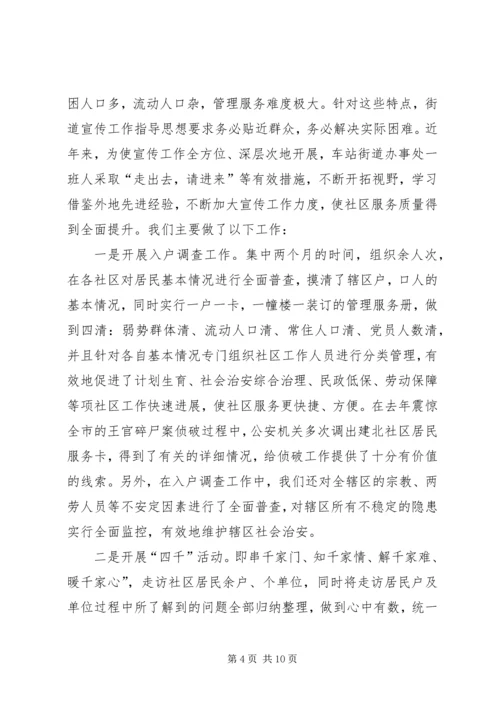 困人口多，流动人口杂，管理服务难度极大。针对这些特点，街道宣传工作指导思想要求务必贴近群众，务必解决实际困难。近年来，为使宣传工作全方位、深层次地开展，车站街道办事处一班人采取“走出去，请进来”等有效措施，不断开拓视野，学习借鉴外地先进经验，不断加大宣传工作力度，使社区服务质量得到全面提升。我们主要做了以下工作：

一是开展入户调查工作。集中两个月的时间，组织余人次，在各社区对居民基本情况进行全面普查，摸清了辖区户，口人的基本情况，同时实行一户一卡，一幢楼一装订的管理服务册，做到四清：弱势群体清、流动人口清、常住人口清、党员人数清，并且针对各自基本情况专门组织社区工作人员进行分类管理，有效地促进了计划生育、社会治安综合治理、民政低保、劳动保障等项社区工作快速进展，使社区服务更快捷、方便。在去年震惊全市的王官碎尸案侦破过程中，公安机关多次调出建北社区居民服务卡，得到了有关的详细情况，给侦破工作提供了十分有价值的线索。另外，在入户调查工作中，我们还对全辖区的宗教、两劳人员等不安定因素进行了全面普查，对辖区所有不稳定的隐患实行全面监控，有效地维护辖区社会治安。

二是开展“四千”活动。即串千家门、知千家情、解千家难、暖千家心”，走访社区居民余户、个单位，同时将走访居民户及单位过程中所了解到的问题全部归纳整理，做到心中有数，统一

第 4 页 共 10 页